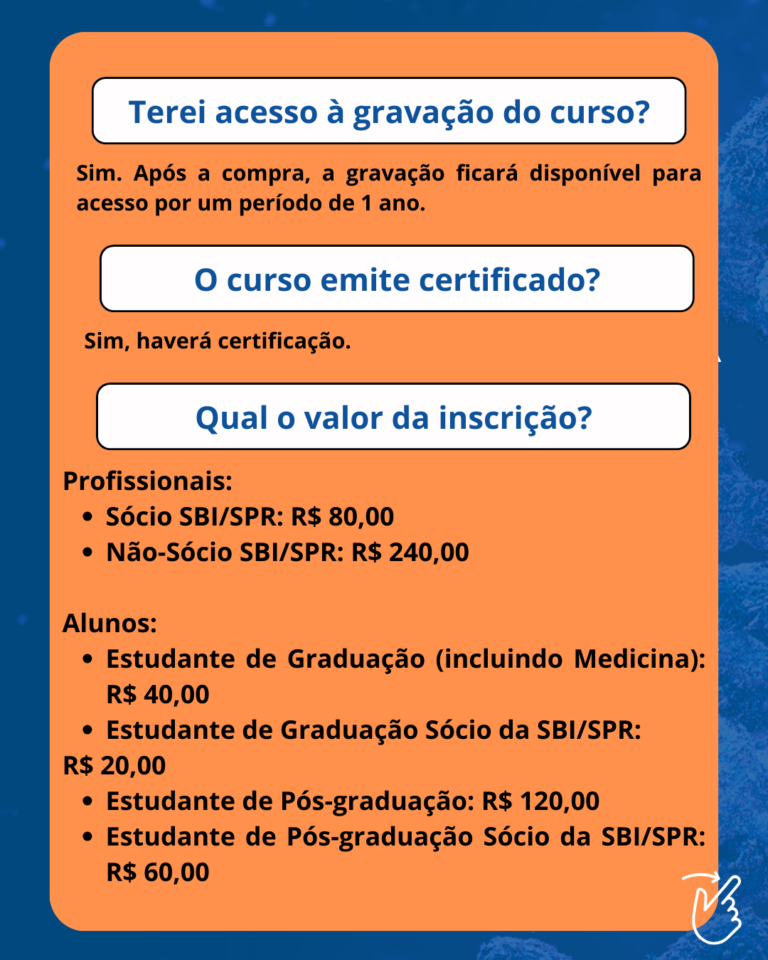 Terei acesso à gravação do curso?

Sim. Após a compra, a gravação ficará disponível para acesso por um período de 1 ano.

O curso emite certificado?

Sim, haverá certificação.

Qual o valor da inscrição?

Profissionais:
• Sócio SBI/SPR: R$ 80,00
• Não-Sócio SBI/SPR: R$ 240,00

Alunos:
• Estudante de Graduação (incluindo Medicina): R$ 40,00
• Estudante de Graduação Sócio da SBI/SPR: R$ 20,00
• Estudante de Pós-graduação: R$ 120,00
• Estudante de Pós-graduação Sócio da SBI/SPR: R$ 60,00